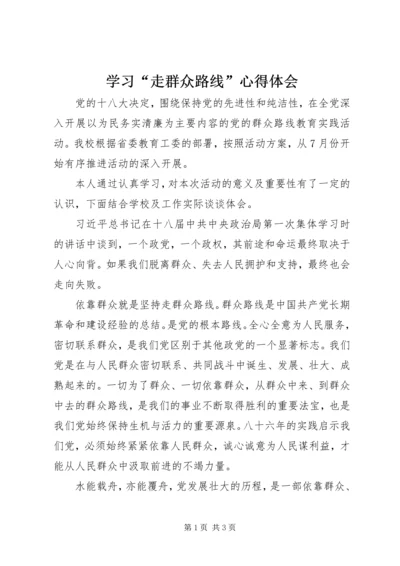 学习“走群众路线”心得体会

党的十八大决定，围绕保持党的先进性和纯洁性，在全党深入开展以为民务实清廉为主要内容的党的群众路线教育实践活动。我校根据省委教育工委的部署，按照活动方案，从7月份开始有序推进活动的深入开展。

本人通过认真学习，对本次活动的意义及重要性有了一定的认识，下面结合学校及工作实际谈谈体会。

习近平总书记在十八届中共中央政治局第一次集体学习时的讲话中谈到，一个政党，一个政权，其前途和命运最终取决于人心向背。如果我们脱离群众、失去人民拥护和支持，最终也会走向失败。

依靠群众就是坚持走群众路线。群众路线是中国共产党长期革命和建设经验的总结。是党的根本路线。全心全意为人民服务，密切联系群众，是我们党区别于其他政党的一个显著标志。我们党是在与人民群众密切联系、共同战斗中诞生、发展、壮大、成熟起来的。一切为了群众、一切依靠群众，从群众中来、到群众中去的群众路线，是我们的事业不断取得胜利的重要法宝，也是我们党始终保持生机与活力的重要源泉。八十六年的实践启示我们党，必须始终紧紧依靠人民群众，诚心诚意为人民谋利益，才能从人民群众中汲取前进的不竭力量。

水能载舟，亦能覆舟，党发展壮大的历程，是一部依靠群众、

第1页 共3页